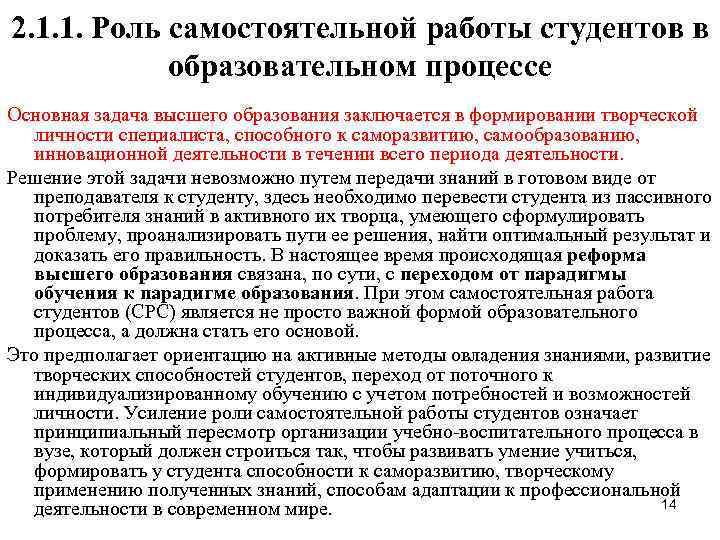 2.1.1. Роль самостоятельной работы студентов в образовательном процессе

Основная задача высшего образования заключается в формировании творческой личности специалиста, способного к саморазвитию, самообразованию, инновационной деятельности в течении всего периода деятельности.

Решение этой задачи невозможно путем передачи знаний в готовом виде от преподавателя к студенту, здесь необходимо перевести студента из пассивного потребителя знаний в активного их творца, умеющего сформулировать проблему, проанализировать пути ее решения, найти оптимальный результат и доказать его правильность. В настоящее время происходящая реформа высшего образования связана, по сути, с переходом от парадигмы обучения к парадигме образования. При этом самостоятельная работа студентов (СРС) является не просто важной формой образовательного процесса, а должна стать его основой.

Это предполагает ориентацию на активные методы овладения знаниями, развитие творческих способностей студентов, переход от поточного к индивидуализированному обучению с учетом потребностей и возможностей личности. Усиление роли самостоятельной работы студентов означает принципиальный пересмотр организации учебно-воспитательного процесса в вузе, который должен строиться так, чтобы развивать умение учиться, формировать у студента способности к саморазвитию, творческому применению полученных знаний, способам адаптации к профессиональной деятельности в современном мире.

14